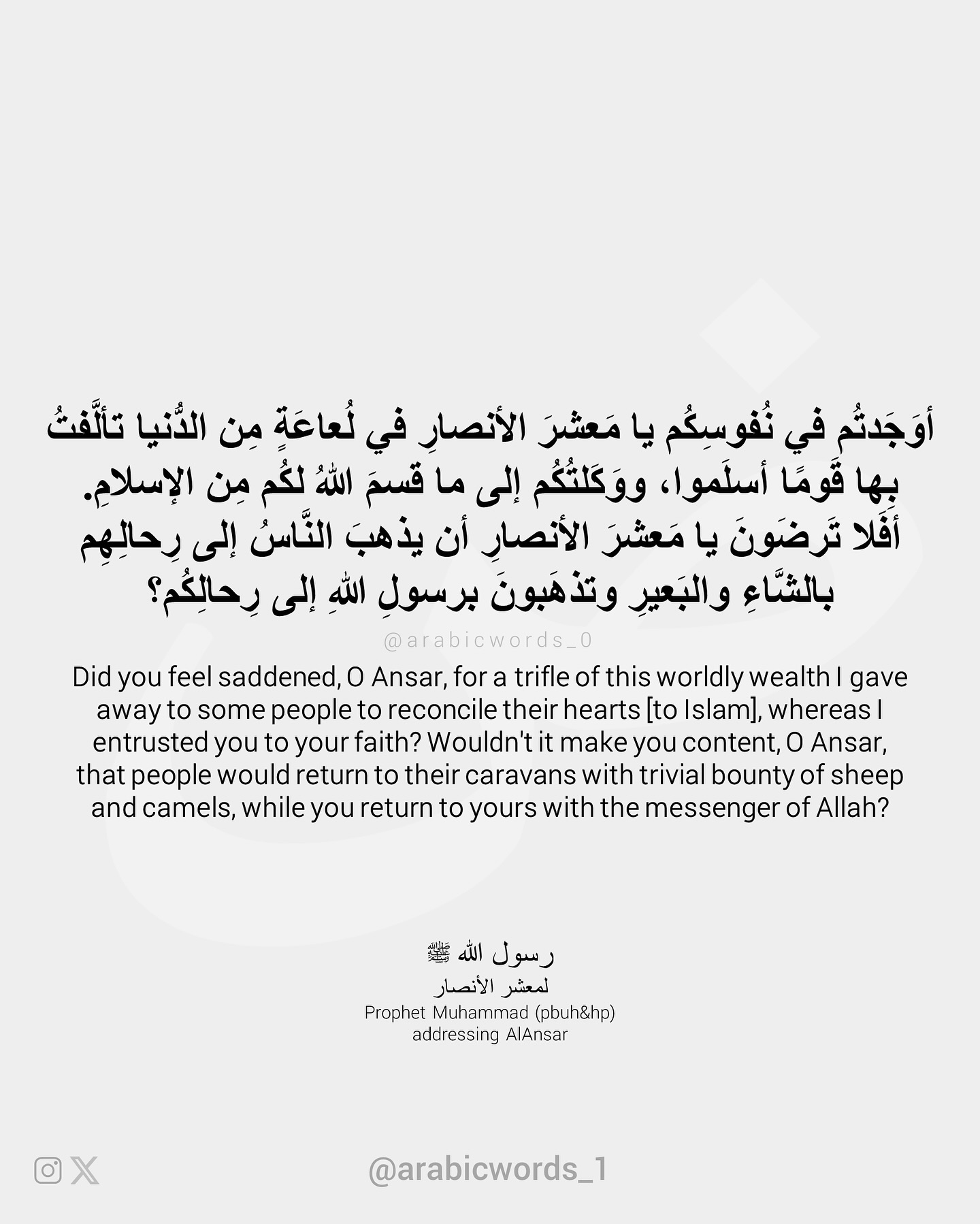 أوَجَدتُم في نُفوسِكُم يا مَعشرَ الأنصارِ في لُعاعَةٍ مِن الدُّنيا تألَّفتُ بِها قَومًا أسلَموا، ووَكَلتُكُم إلى ما قسمَ اللهُ لكُم مِن الإسلامِ. أفَلا تَرضَونَ يا مَعشرَ الأنصارِ أن يذهبَ النَّاسُ إلى رِحالِهِم بالشَّاءِ والبَعيرِ وتذهَبونَ برسولِ اللهِ إلى رِحالِكُم؟

@arabicwords_0

Did you feel saddened, O Ansar, for a trifle of this worldly wealth I gave away to some people to reconcile their hearts [to Islam], whereas I entrusted you to your faith? Wouldn't it make you content, O Ansar, that people would return to their caravans with trivial bounty of sheep and camels, while you return to yours with the messenger of Allah?

رسول الله ﷺ
لمعشر الأنصار
Prophet Muhammad (pbuh&hp)
addressing AlAnsar

@arabicwords_1